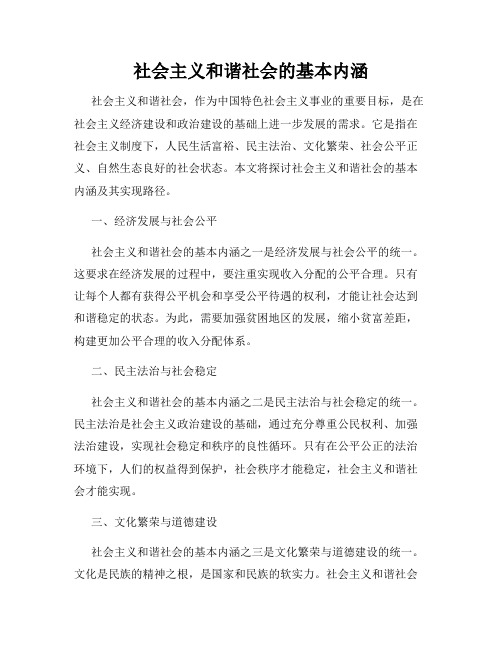 社会主义和谐社会的基本内涵

社会主义和谐社会，作为中国特色社会主义事业的重要目标，是在社会主义经济建设和政治建设的基础上进一步发展的需求。它是指在社会主义制度下，人民生活富裕、民主法治、文化繁荣、社会公平正义、自然生态良好的社会状态。本文将探讨社会主义和谐社会的基本内涵及其实现路径。

一、经济发展与社会公平

社会主义和谐社会的基本内涵之一是经济发展与社会公平的统一。这要求在经济发展的过程中，要注重实现收入分配的公平合理。只有让每个人都有获得公平机会和享受公平待遇的权利，才能让社会达到和谐稳定的状态。为此，需要加强贫困地区的发展，缩小贫富差距，构建更加公平合理的收入分配体系。

二、民主法治与社会稳定

社会主义和谐社会的基本内涵之二是民主法治与社会稳定的统一。民主法治是社会主义政治建设的基础，通过充分尊重公民权利、加强法治建设，实现社会稳定和秩序的良性循环。只有在公平公正的法治环境下，人们的权益得到保护，社会秩序才能稳定，社会主义和谐社会才能实现。

三、文化繁荣与道德建设

社会主义和谐社会的基本内涵之三是文化繁荣与道德建设的统一。文化是民族的精神之根，是国家和民族的软实力。社会主义和谐社会